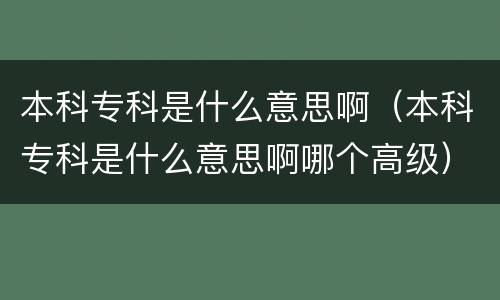 本科专科是什么意思啊（本科专科是什么意思啊哪个高级）